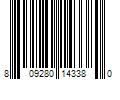 8 09280 14338 0